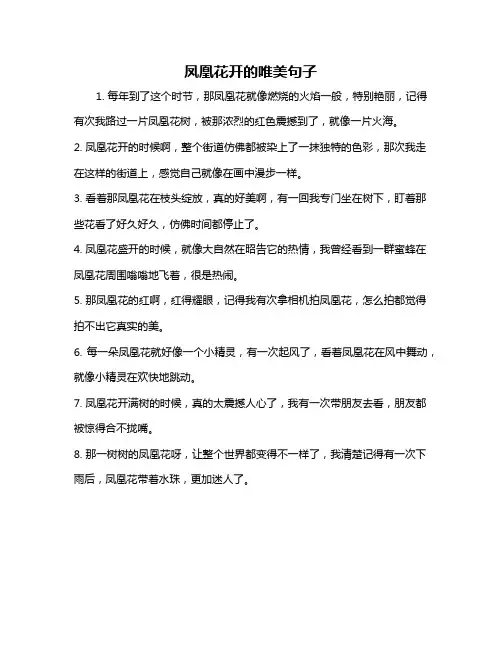 凤凰花开的唯美句子

1. 每年到了这个时节，那凤凰花就像燃烧的火焰一般，特别艳丽，记得有次我路过一片凤凰花树，被那浓烈的红色震撼到了，就像一片火海。

2. 凤凰花开的时候啊，整个街道仿佛都被染上了一抹独特的色彩，那次我走在这样的街道上，感觉自己就像在画中漫步一样。

3. 看着那凤凰花在枝头绽放，真的好美啊，有一回我专门坐在树下，盯着那些花看了好久好久，仿佛时间都停止了。

4. 凤凰花盛开的时候，就像大自然在昭告它的热情，我曾经看到一群蜜蜂在凤凰花周围嗡嗡地飞着，很是热闹。

5. 那凤凰花的红啊，红得耀眼，记得我有次拿相机拍凤凰花，怎么拍都觉得拍不出它真实的美。

6. 每一朵凤凰花就好像一个小精灵，有一次起风了，看着凤凰花在风中舞动，就像小精灵在欢快地跳动。

7. 凤凰花开满树的时候，真的太震撼人心了，我有一次带朋友去看，朋友都被惊得合不拢嘴。

8. 那一树树的凤凰花呀，让整个世界都变得不一样了，我清楚记得有一次下雨后，凤凰花带着水珠，更加迷人了。